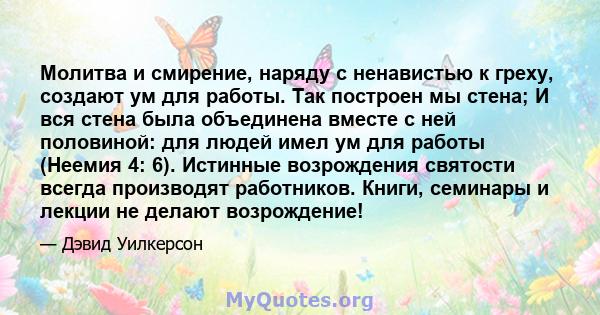 Молитва и смирение, наряду с ненавистью к греху, создают ум для работы. Так построен мы стена; И вся стена была объединена вместе с ней половиной: для людей имел ум для работы (Неемия 4: 6). Истинные возрождения святости всегда производят работников. Книги, семинары и лекции не делают возрождение!

— Дэвид Уилкерсон

MyQuotes.org